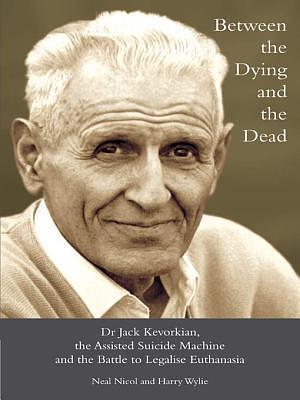 Between the Dying and the Dead

Dr Jack Kevorkian, the Assisted Suicide Machine and the Battle to Legalise Euthanasia

Neal Nicol and Harry Wylie